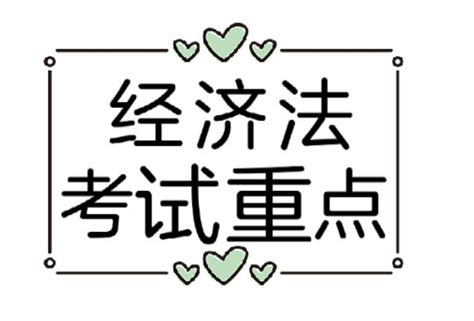 经济法
考试重点